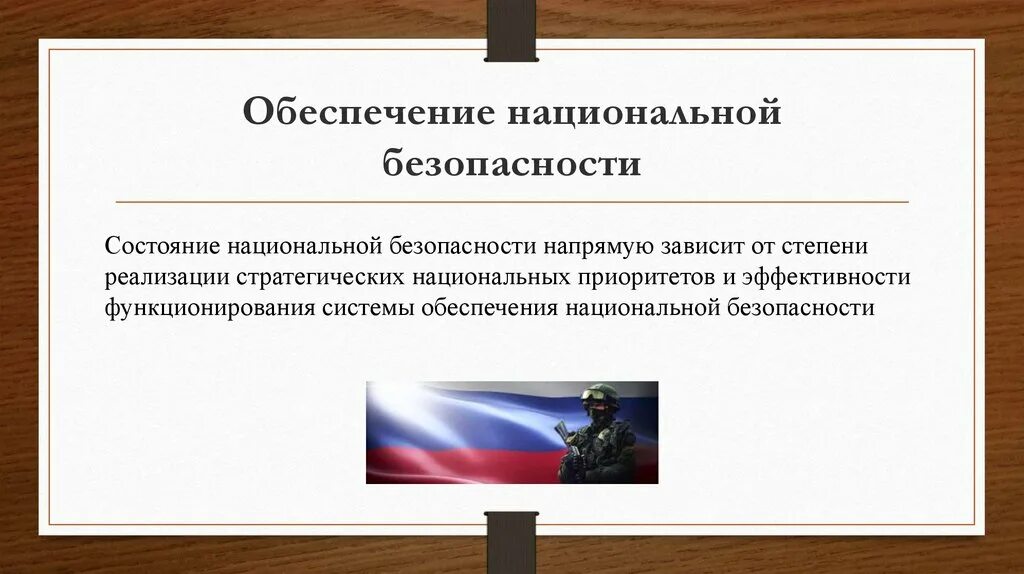 Обеспечение национальной безопасности

Состояние национальной безопасности напрямую зависит от степени реализации стратегических национальных приоритетов и эффективности функционирования системы обеспечения национальной безопасности